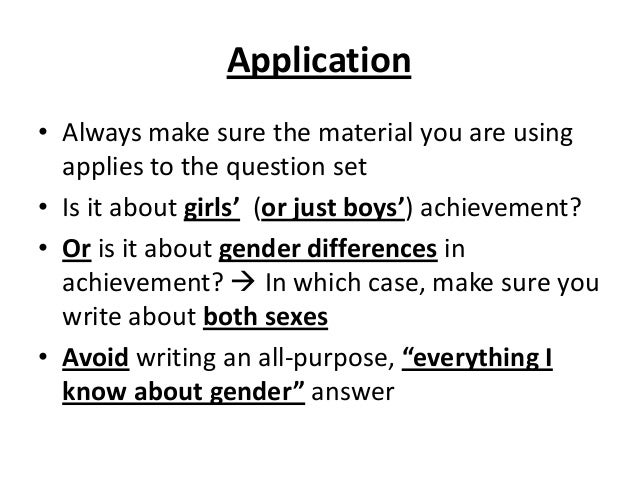 Application

• Always make sure the material you are using applies to the question set
• Is it about girls' (or just boys') achievement?
• Or is it about gender differences in achievement? → In which case, make sure you write about both sexes
• Avoid writing an all-purpose, "everything I know about gender" answer